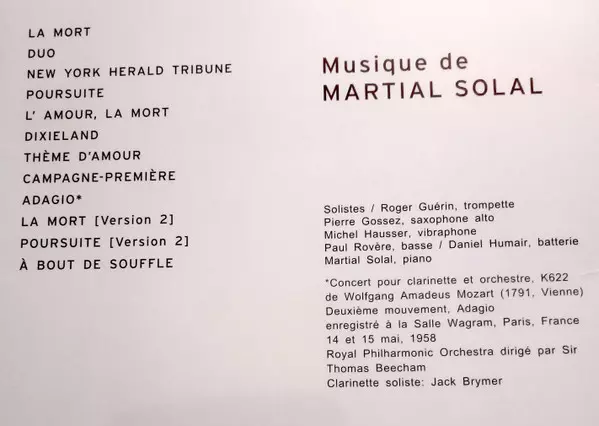 LA MORT
DUO
NEW YORK HERALD TRIBUNE
POURSUITE
L' AMOUR, LA MORT
DIXIELAND
THÈME D'AMOUR
CAMPAGNE-PREMIÈRE
ADAGIO*
LA MORT [Version 2]
POURSUITE [Version 2]
À BOUT DE SOUFFLE

Musique de
MARTIAL SOLAL

Solistes / Roger Guérin, trompette
Pierre Gossez, saxophone alto
Michel Hausser, vibraphone
Paul Rovère, basse / Daniel Humair, batterie
Martial Solal, piano

*Concert pour clarinette et orchestre, K622
de Wolfgang Amadeus Mozart (1791, Vienne)
Deuxième mouvement, Adagio
enregistré à la Salle Wagram, Paris, France
14 et 15 mai, 1958
Royal Philharmonic Orchestra dirigé par Sir
Thomas Beecham
Clarinette soliste: Jack Brymer